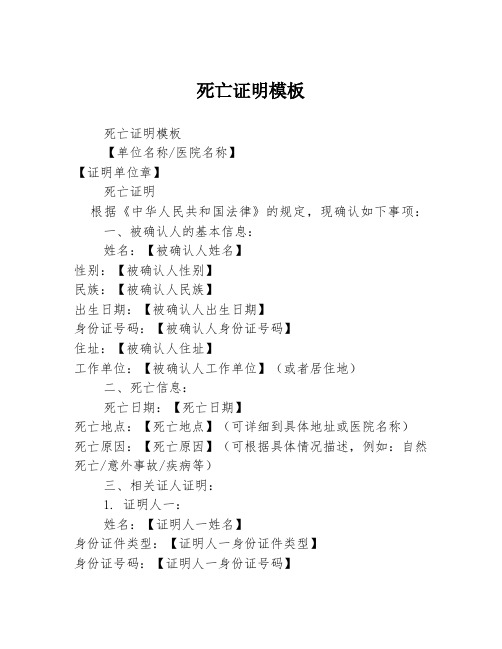 死亡证明模板

死亡证明模板

【单位名称/医院名称】

【证明单位章】

死亡证明

根据《中华人民共和国法律》的规定，现确认如下事项：

一、被确认人的基本信息：

姓名：【被确认人姓名】

性别：【被确认人性别】

民族：【被确认人民族】

出生日期：【被确认人出生日期】

身份证号码：【被确认人身份证号码】

住址：【被确认人住址】

工作单位：【被确认人工作单位】（或者居住地）

二、死亡信息：

死亡日期：【死亡日期】

死亡地点：【死亡地点】（可详细到具体地址或医院名称）

死亡原因：【死亡原因】（可根据具体情况描述，例如：自然死亡/意外事故/疾病等）

三、相关证人证明：

1. 证明人一：

姓名：【证明人一姓名】

身份证件类型：【证明人一身份证件类型】

身份证号码：【证明人一身份证号码】